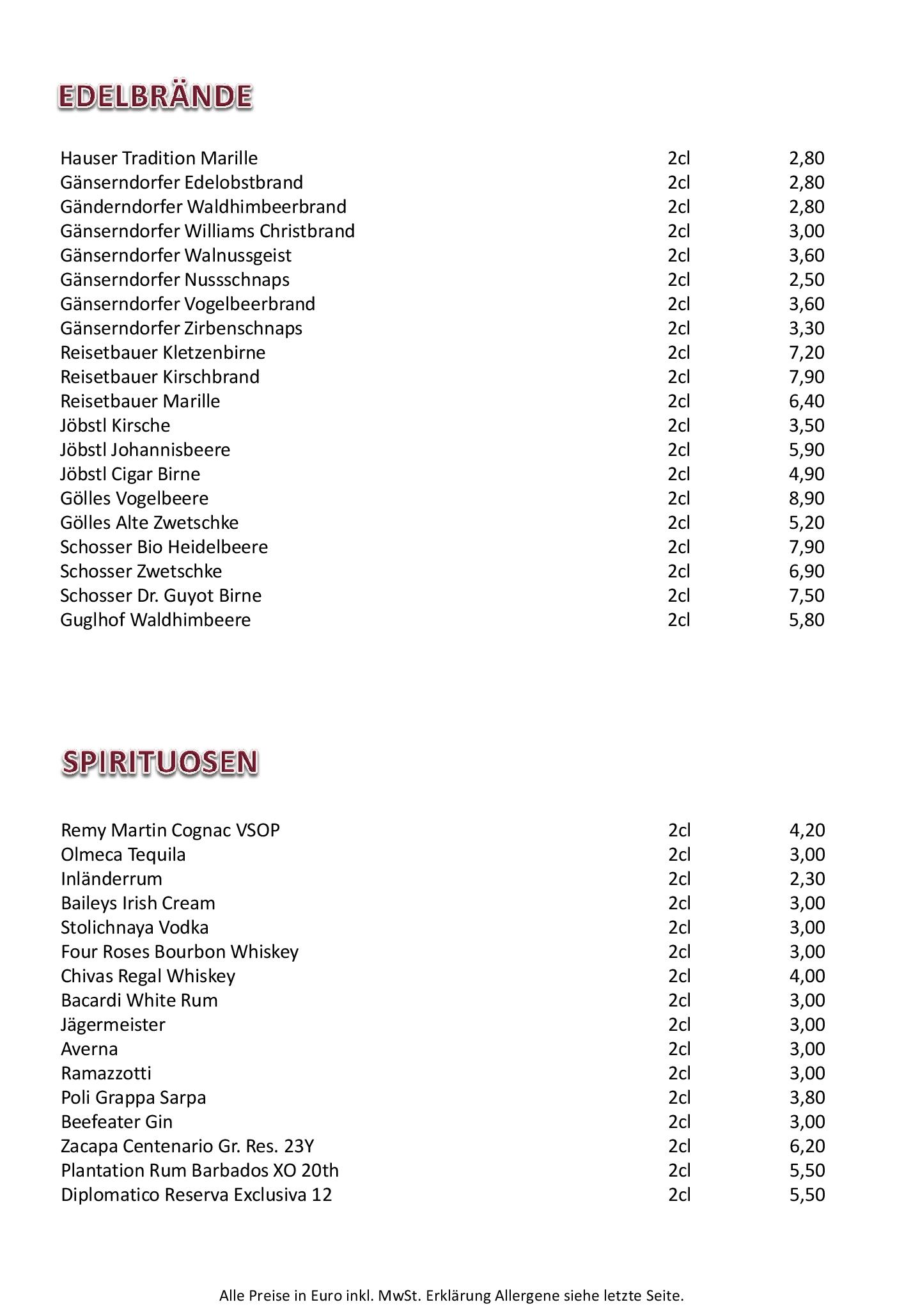 EDELBRÄNDE

| | | |
|---|---|---|
| Hauser Tradition Marille | 2cl | 2,80 |
| Gänserndorfer Edelobstbrand | 2cl | 2,80 |
| Gänderndorfer Waldhimbeerbrand | 2cl | 2,80 |
| Gänserndorfer Williams Christbrand | 2cl | 3,00 |
| Gänserndorfer Walnussgeist | 2cl | 3,60 |
| Gänserndorfer Nussschnaps | 2cl | 2,50 |
| Gänserndorfer Vogelbeerbrand | 2cl | 3,60 |
| Gänserndorfer Zirbenschnaps | 2cl | 3,30 |
| Reisetbauer Kletzenbirne | 2cl | 7,20 |
| Reisetbauer Kirschbrand | 2cl | 7,90 |
| Reisetbauer Marille | 2cl | 6,40 |
| Jöbstl Kirsche | 2cl | 3,50 |
| Jöbstl Johannisbeere | 2cl | 5,90 |
| Jöbstl Cigar Birne | 2cl | 4,90 |
| Gölles Vogelbeere | 2cl | 8,90 |
| Gölles Alte Zwetschke | 2cl | 5,20 |
| Schosser Bio Heidelbeere | 2cl | 7,90 |
| Schosser Zwetschke | 2cl | 6,90 |
| Schosser Dr. Guyot Birne | 2cl | 7,50 |
| Guglhof Waldhimbeere | 2cl | 5,80 |

SPIRITUOSEN

| | | |
|---|---|---|
| Remy Martin Cognac VSOP | 2cl | 4,20 |
| Olmeca Tequila | 2cl | 3,00 |
| Inländerrum | 2cl | 2,30 |
| Baileys Irish Cream | 2cl | 3,00 |
| Stolichnaya Vodka | 2cl | 3,00 |
| Four Roses Bourbon Whiskey | 2cl | 3,00 |
| Chivas Regal Whiskey | 2cl | 4,00 |
| Bacardi White Rum | 2cl | 3,00 |
| Jägermeister | 2cl | 3,00 |
| Averna | 2cl | 3,00 |
| Ramazzotti | 2cl | 3,00 |
| Poli Grappa Sarpa | 2cl | 3,80 |
| Beefeater Gin | 2cl | 3,00 |
| Zacapa Centenario Gr. Res. 23Y | 2cl | 6,20 |
| Plantation Rum Barbados XO 20th | 2cl | 5,50 |
| Diplomatico Reserva Exclusiva 12 | 2cl | 5,50 |

Alle Preise in Euro inkl. MwSt. Erklärung Allergene siehe letzte Seite.